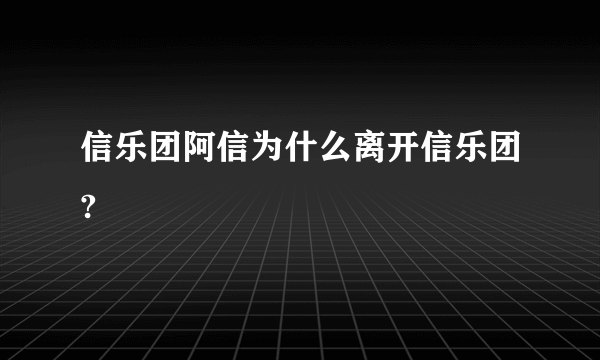 信乐团阿信为什么离开信乐团?